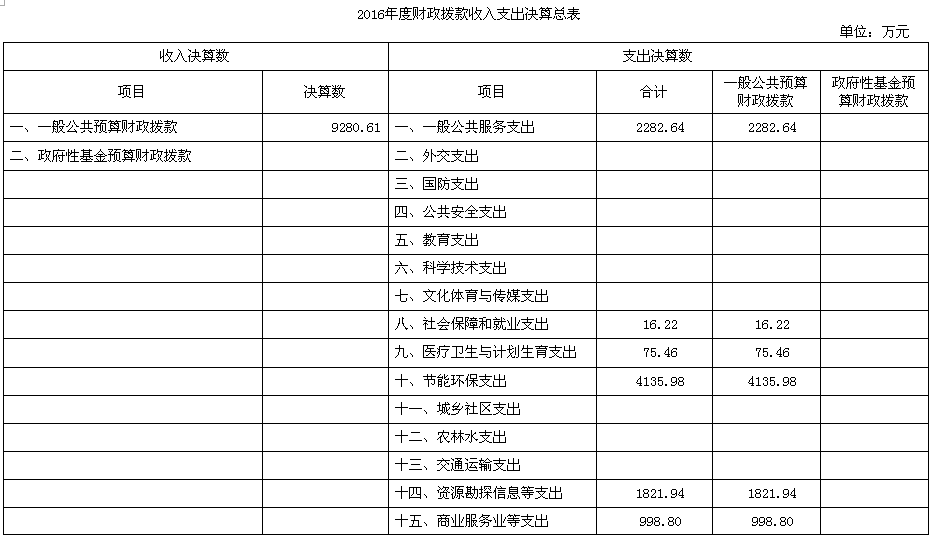 2016年度财政拨款收入支出决算总表

单位：万元

| 收入决算数 | | 支出决算数 | | | |
|---|---|---|---|---|---|
| 项目 | 决算数 | 项目 | 合计 | 一般公共预算财政拨款 | 政府性基金预算财政拨款 |
| 一、一般公共预算财政拨款 | 9280.61 | 一、一般公共服务支出 | 2282.64 | 2282.64 | |
| 二、政府性基金预算财政拨款 | | 二、外交支出 | | | |
| | | 三、国防支出 | | | |
| | | 四、公共安全支出 | | | |
| | | 五、教育支出 | | | |
| | | 六、科学技术支出 | | | |
| | | 七、文化体育与传媒支出 | | | |
| | | 八、社会保障和就业支出 | 16.22 | 16.22 | |
| | | 九、医疗卫生与计划生育支出 | 75.46 | 75.46 | |
| | | 十、节能环保支出 | 4135.98 | 4135.98 | |
| | | 十一、城乡社区支出 | | | |
| | | 十二、农林水支出 | | | |
| | | 十三、交通运输支出 | | | |
| | | 十四、资源勘探信息等支出 | 1821.94 | 1821.94 | |
| | | 十五、商业服务业等支出 | 998.80 | 998.80 | |